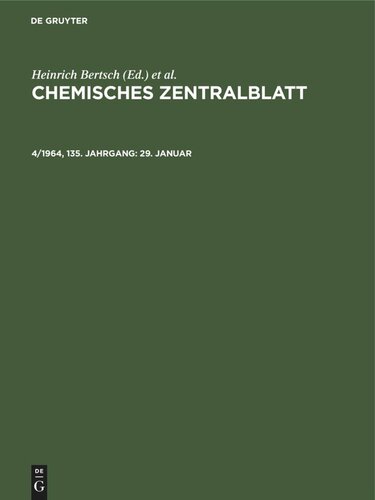 DE GRUYTER

Heinrich Bertsch (Ed.) et al.
CHEMISCHES ZENTRALBLATT

4/1964, 135. JAHRGANG: 29. JANUAR

DE
G